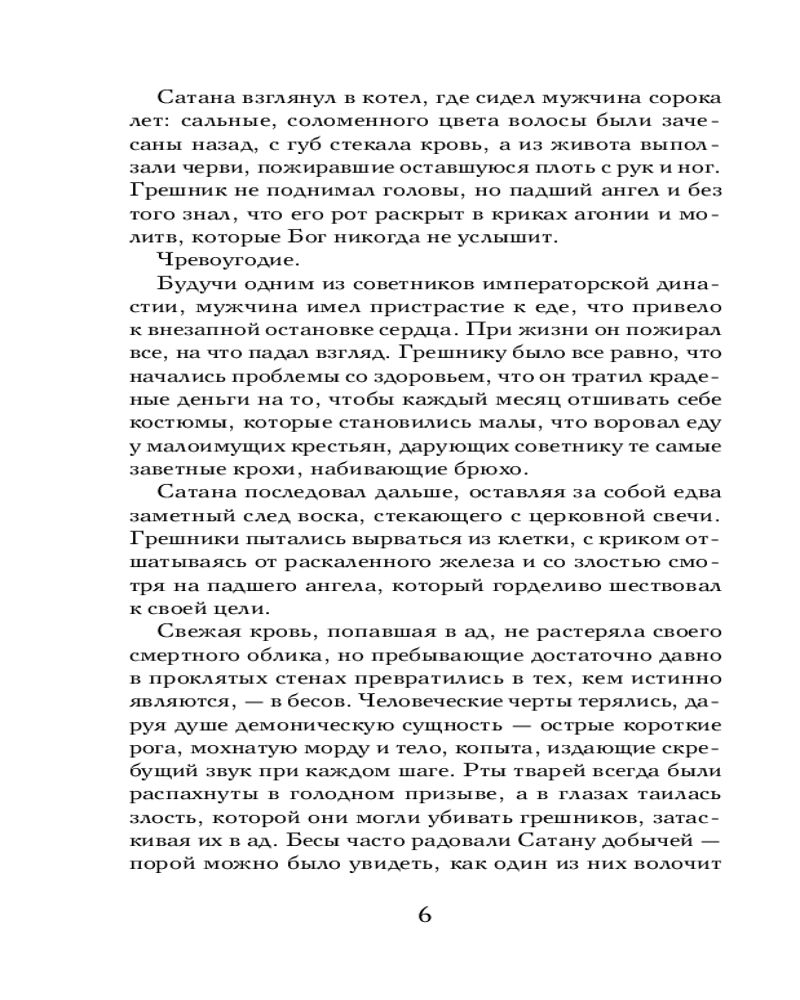 Сатана взглянул в котел, где сидел мужчина сорока лет: сальные, соломенного цвета волосы были зачесаны назад, с губ стекала кровь, а из живота выползали черви, пожиравшие оставшуюся плоть с рук и ног. Грешник не поднимал головы, но падший ангел и без того знал, что его рот раскрыт в криках агонии и молитв, которые Бог никогда не услышит.

Чревоугодие.

Будучи одним из советников императорской династии, мужчина имел пристрастие к еде, что привело к внезапной остановке сердца. При жизни он пожирал все, на что падал взгляд. Грешнику было все равно, что начались проблемы со здоровьем, что он тратил краденые деньги на то, чтобы каждый месяц отшивать себе костюмы, которые становились малы, что воровал еду у малоимущих крестьян, дарующих советнику те самые заветные крохи, набивающие брюхо.

Сатана последовал дальше, оставляя за собой едва заметный след воска, стекающего с церковной свечи. Грешники пытались вырваться из клетки, с криком отшатываясь от раскаленного железа и со злостью смотря на падшего ангела, который горделиво шествовал к своей цели.

Свежая кровь, попавшая в ад, не растеряла своего смертного облика, но пребывающие достаточно давно в проклятых стенах превратились в тех, кем истинно являются, — в бесов. Человеческие черты терялись, даруя душе демоническую сущность — острые короткие рога, мохнатую морду и тело, копыта, издающие скребущий звук при каждом шаге. Рты тварей всегда были распахнуты в голодном призыве, а в глазах таилась злость, которой они могли убивать грешников, затаскивая их в ад. Бесы часто радовали Сатану добычей — порой можно было увидеть, как один из них волочит

6